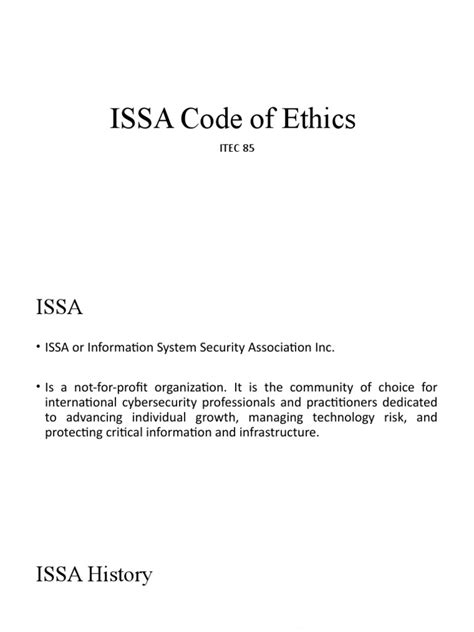 ISSA Code of Ethics

ITEC 85

ISSA

• ISSA or Information System Security Association Inc.

• Is a not-for-profit organization. It is the community of choice for international cybersecurity professionals and practitioners dedicated to advancing individual growth, managing technology risk, and protecting critical information and infrastructure.

ISSA History